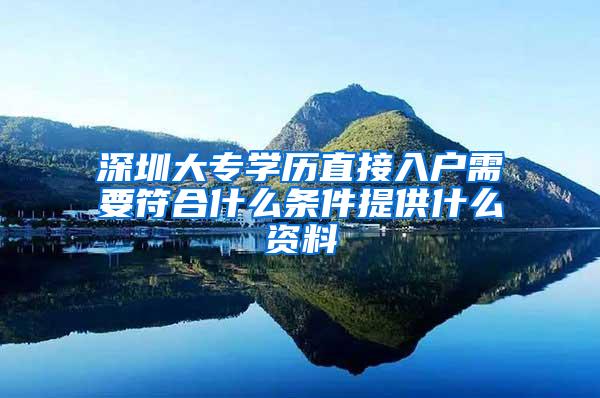 深圳大专学历直接入户需要符合什么条件提供什么资料